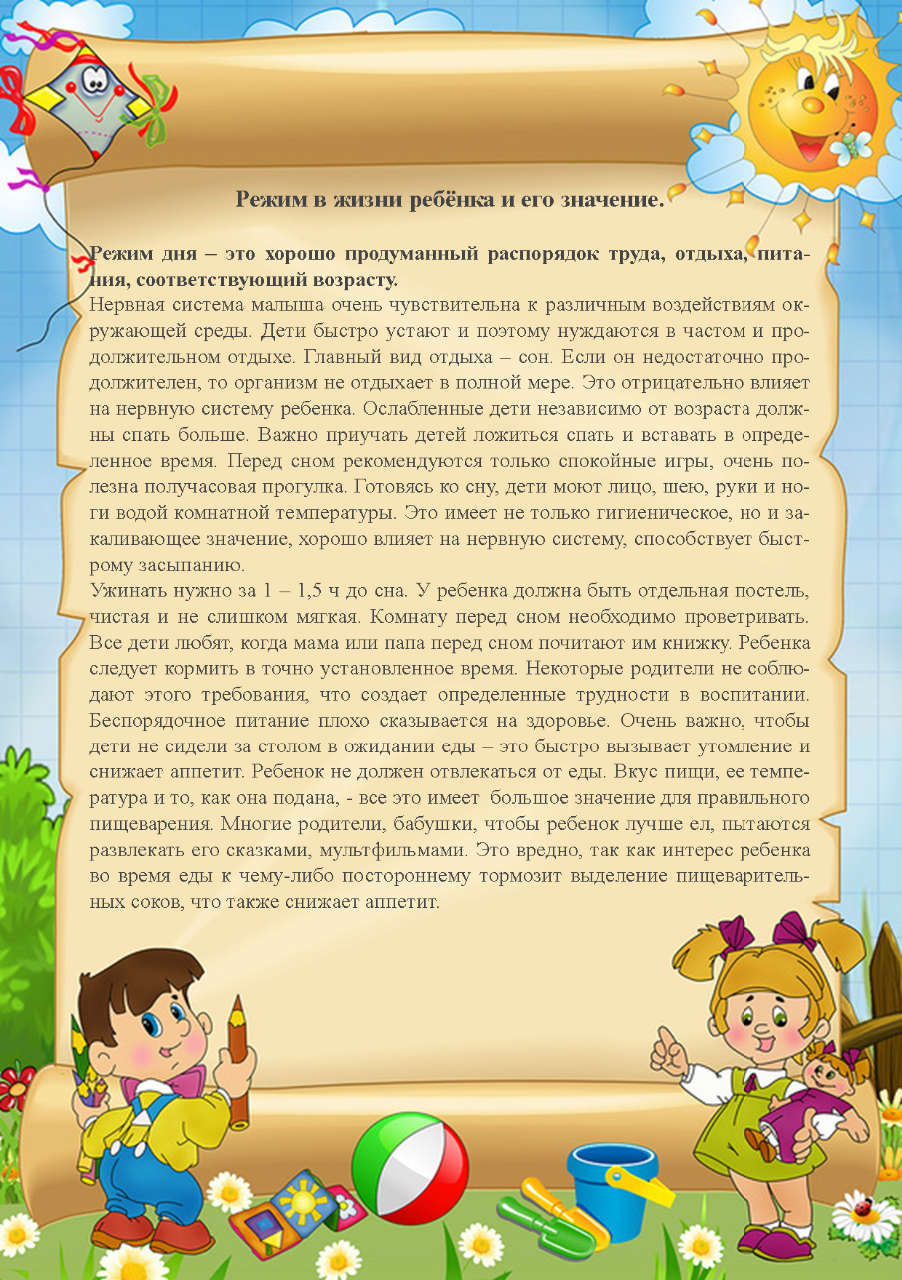 Режим в жизни ребёнка и его значение.

Режим дня – это хорошо продуманный распорядок труда, отдыха, питания, соответствующий возрасту.
Нервная система малыша очень чувствительна к различным воздействиям окружающей среды. Дети быстро устают и поэтому нуждаются в частом и продолжительном отдыхе. Главный вид отдыха – сон. Если он недостаточно продолжителен, то организм не отдыхает в полной мере. Это отрицательно влияет на нервную систему ребенка. Ослабленные дети независимо от возраста должны спать больше. Важно приучать детей ложиться спать и вставать в определенное время. Перед сном рекомендуются только спокойные игры, очень полезна получасовая прогулка. Готовясь ко сну, дети моют лицо, шею, руки и ноги водой комнатной температуры. Это имеет не только гигиеническое, но и закаливающее значение, хорошо влияет на нервную систему, способствует быстрому засыпанию.
Ужинать нужно за 1 – 1,5 ч до сна. У ребенка должна быть отдельная постель, чистая и не слишком мягкая. Комнату перед сном необходимо проветривать. Все дети любят, когда мама или папа перед сном почитают им книжку. Ребенка следует кормить в точно установленное время. Некоторые родители не соблюдают этого требования, что создает определенные трудности в воспитании. Беспорядочное питание плохо сказывается на здоровье. Очень важно, чтобы дети не сидели за столом в ожидании еды – это быстро вызывает утомление и снижает аппетит. Ребенок не должен отвлекаться от еды. Вкус пищи, ее температура и то, как она подана, - все это имеет большое значение для правильного пищеварения. Многие родители, бабушки, чтобы ребенок лучше ел, пытаются развлекать его сказками, мультфильмами. Это вредно, так как интерес ребенка во время еды к чему-либо постороннему тормозит выделение пищеварительных соков, что также снижает аппетит.